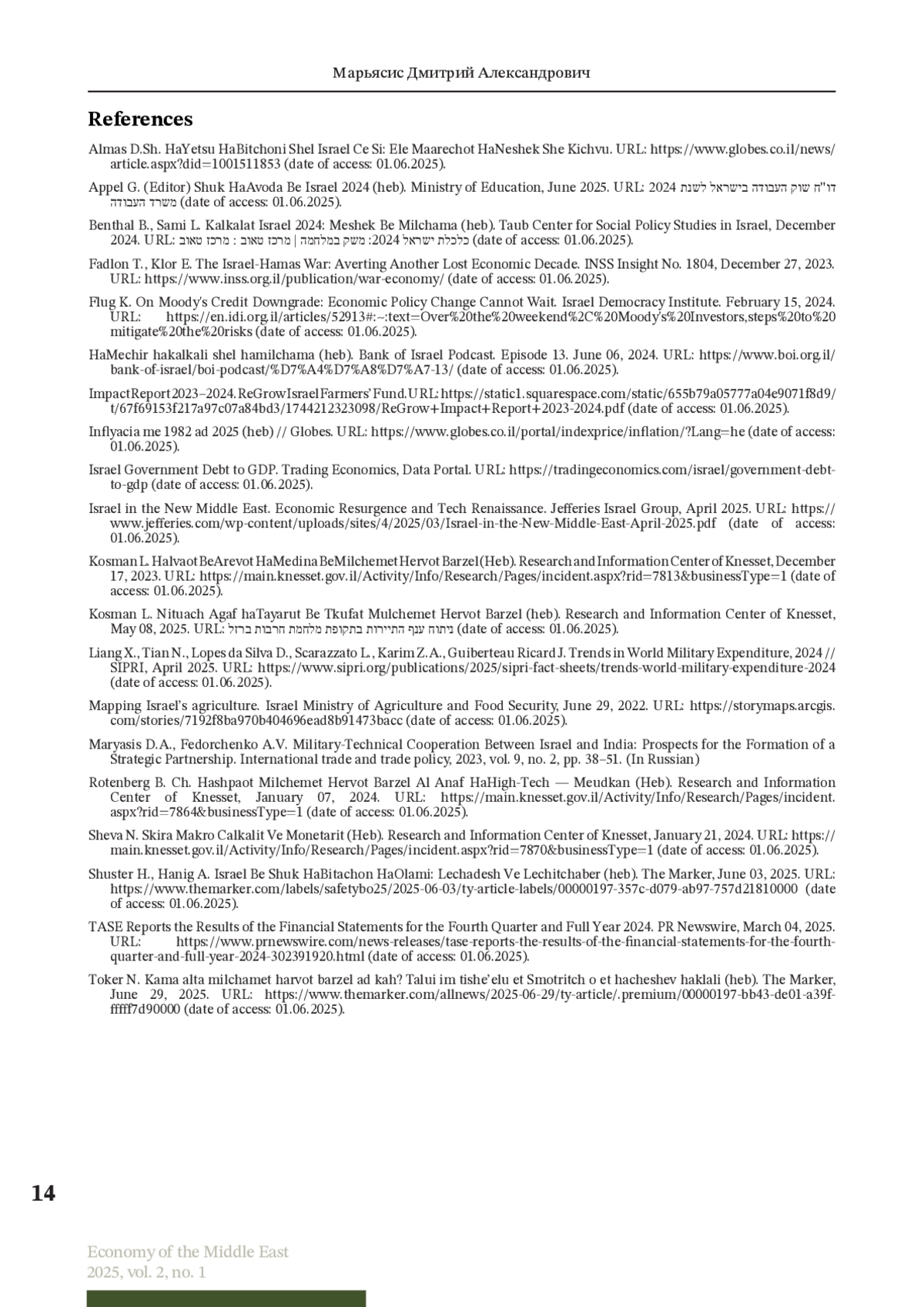 Марьясис Дмитрий Александрович

References

Almas D.Sh. HaYetsu HaBitchoni Shel Israel Ce Si: Ele Maarechot HaNeshek She Kichvu. URL: https://www.globes.co.il/news/article.aspx?did=1001511853 (date of access: 01.06.2025).

Appel G. (Editor) Shuk HaAvoda Be Israel 2024 (heb). Ministry of Education, June 2025. URL: דו"ח שוק העבודה בישראל לשנת 2024 משרד העבודה (date of access: 01.06.2025).

Benthal B., Sami L. Kalkalat Israel 2024: Meshek Be Milchama (heb). Taub Center for Social Policy Studies in Israel, December 2024. URL: כלכלת ישראל 2024: משק במלחמה | מרכז טאוב : מרכז טאוב (date of access: 01.06.2025).

Fadlon T., Klor E. The Israel-Hamas War: Averting Another Lost Economic Decade. INSS Insight No. 1804, December 27, 2023. URL: https://www.inss.org.il/publication/war-economy/ (date of access: 01.06.2025).

Flug K. On Moody's Credit Downgrade: Economic Policy Change Cannot Wait. Israel Democracy Institute. February 15, 2024. URL: https://en.idi.org.il/articles/52913#:~:text=Over%20the%20weekend%2C%20Moody's%20Investors,steps%20to%20mitigate%20the%20risks (date of access: 01.06.2025).

HaMechir hakalkali shel hamilchama (heb). Bank of Israel Podcast. Episode 13. June 06, 2024. URL: https://www.boi.org.il/bank-of-israel/boi-podcast/%D7%A4%D7%A8%D7%A7-13/ (date of access: 01.06.2025).

Impact Report 2023–2024. ReGrow Israel Farmers' Fund. URL: https://static1.squarespace.com/static/655b79a05777a04e9071f8d9/t/67f69153f217a97c07a84bd3/1744212323098/ReGrow+Impact+Report+2023-2024.pdf (date of access: 01.06.2025).

Inflyacia me 1982 ad 2025 (heb) // Globes. URL: https://www.globes.co.il/portal/indexprice/inflation/?Lang=he (date of access: 01.06.2025).

Israel Government Debt to GDP. Trading Economics, Data Portal. URL: https://tradingeconomics.com/israel/government-debt-to-gdp (date of access: 01.06.2025).

Israel in the New Middle East. Economic Resurgence and Tech Renaissance. Jefferies Israel Group, April 2025. URL: https://www.jefferies.com/wp-content/uploads/sites/4/2025/03/Israel-in-the-New-Middle-East-April-2025.pdf (date of access: 01.06.2025).

Kosman L. Halvaot BeArevot HaMedina BeMilchemet Hervot Barzel (Heb). Research and Information Center of Knesset, December 17, 2023. URL: https://main.knesset.gov.il/Activity/Info/Research/Pages/incident.aspx?rid=7813&businessType=1 (date of access: 01.06.2025).

Kosman L. Nituach Agaf haTayarut Be Tkufat Mulchemet Hervot Barzel (heb). Research and Information Center of Knesset, May 08, 2025. URL: ניתוח ענף התיירות בתקופת מלחמת חרבות ברזל (date of access: 01.06.2025).

Liang X., Tian N., Lopes da Silva D., Scarazzato L., Karim Z. A., Guiberteau Ricard J. Trends in World Military Expenditure, 2024 // SIPRI, April 2025. URL: https://www.sipri.org/publications/2025/sipri-fact-sheets/trends-world-military-expenditure-2024 (date of access: 01.06.2025).

Mapping Israel's agriculture. Israel Ministry of Agriculture and Food Security, June 29, 2022. URL: https://storymaps.arcgis.com/stories/7192f8ba970b404696ead8b91473bacc (date of access: 01.06.2025).

Maryasis D.A., Fedorchenko A.V. Military-Technical Cooperation Between Israel and India: Prospects for the Formation of a Strategic Partnership. International trade and trade policy, 2023, vol. 9, no. 2, pp. 38–51. (In Russian)

Rotenberg B. Ch. Hashpaot Milchemet Hervot Barzel Al Anaf HaHigh-Tech — Meudkan (Heb). Research and Information Center of Knesset, January 07, 2024. URL: https://main.knesset.gov.il/Activity/Info/Research/Pages/incident.aspx?rid=7864&businessType=1 (date of access: 01.06.2025).

Sheva N. Skira Makro Calkalit Ve Monetarit (Heb). Research and Information Center of Knesset, January 21, 2024. URL: https://main.knesset.gov.il/Activity/Info/Research/Pages/incident.aspx?rid=7870&businessType=1 (date of access: 01.06.2025).

Shuster H., Hanig A. Israel Be Shuk HaBitachon HaOlami: Lechadesh Ve Lechitchaber (heb). The Marker, June 03, 2025. URL: https://www.themarker.com/labels/safetybo25/2025-06-03/ty-article-labels/00000197-357c-d079-ab97-757d21810000 (date of access: 01.06.2025).

TASE Reports the Results of the Financial Statements for the Fourth Quarter and Full Year 2024. PR Newswire, March 04, 2025. URL: https://www.prnewswire.com/news-releases/tase-reports-the-results-of-the-financial-statements-for-the-fourth-quarter-and-full-year-2024-302391920.html (date of access: 01.06.2025).

Toker N. Kama alta milchamet harvot barzel ad kah? Talui im tishe'elu et Smotritch o et hacheshev haklali (heb). The Marker, June 29, 2025. URL: https://www.themarker.com/allnews/2025-06-29/ty-article/.premium/00000197-bb43-de01-a39f-fffff7d90000 (date of access: 01.06.2025).

14

Economy of the Middle East
2025, vol. 2, no. 1